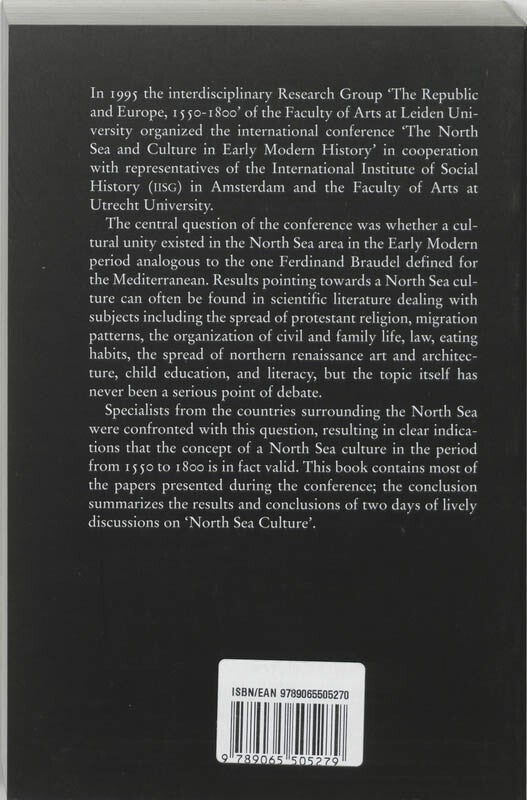 In 1995 the interdisciplinary Research Group 'The Republic and Europe, 1550-1800' of the Faculty of Arts at Leiden University organized the international conference 'The North Sea and Culture in Early Modern History' in cooperation with representatives of the International Institute of Social History (IISG) in Amsterdam and the Faculty of Arts at Utrecht University.

The central question of the conference was whether a cultural unity existed in the North Sea area in the Early Modern period analogous to the one Ferdinand Braudel defined for the Mediterranean. Results pointing towards a North Sea culture can often be found in scientific literature dealing with subjects including the spread of protestant religion, migration patterns, the organization of civil and family life, law, eating habits, the spread of northern renaissance art and architecture, child education, and literacy, but the topic itself has never been a serious point of debate.

Specialists from the countries surrounding the North Sea were confronted with this question, resulting in clear indications that the concept of a North Sea culture in the period from 1550 to 1800 is in fact valid. This book contains most of the papers presented during the conference; the conclusion summarizes the results and conclusions of two days of lively discussions on 'North Sea Culture'.

ISBN/EAN 9789065505270

9 789065 505279